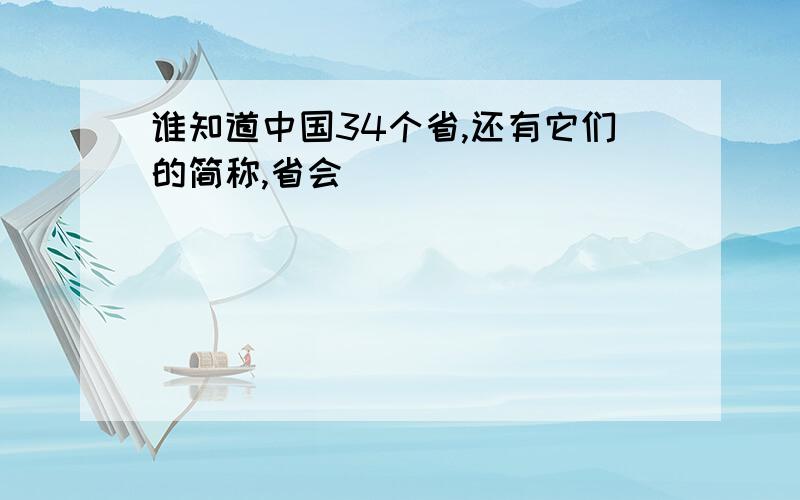 谁知道中国34个省,还有它们的简称,省会